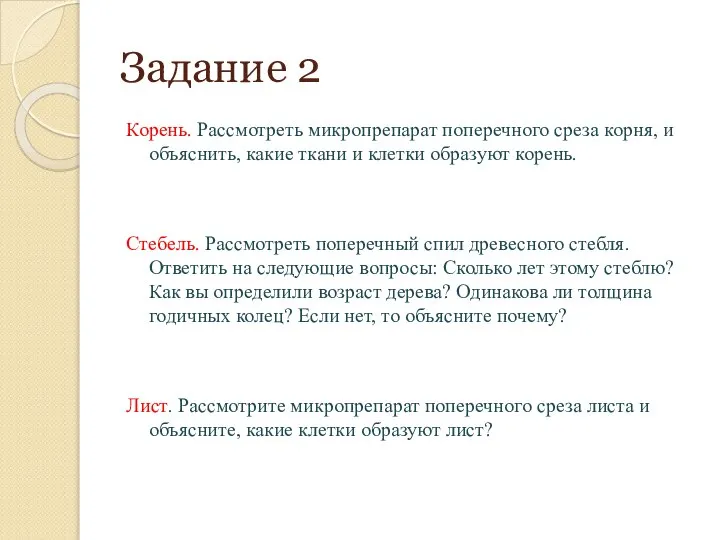 Задание 2

Корень. Рассмотреть микропрепарат поперечного среза корня, и объяснить, какие ткани и клетки образуют корень.

Стебель. Рассмотреть поперечный спил древесного стебля. Ответить на следующие вопросы: Сколько лет этому стеблю? Как вы определили возраст дерева? Одинакова ли толщина годичных колец? Если нет, то объясните почему?

Лист. Рассмотрите микропрепарат поперечного среза листа и объясните, какие клетки образуют лист?